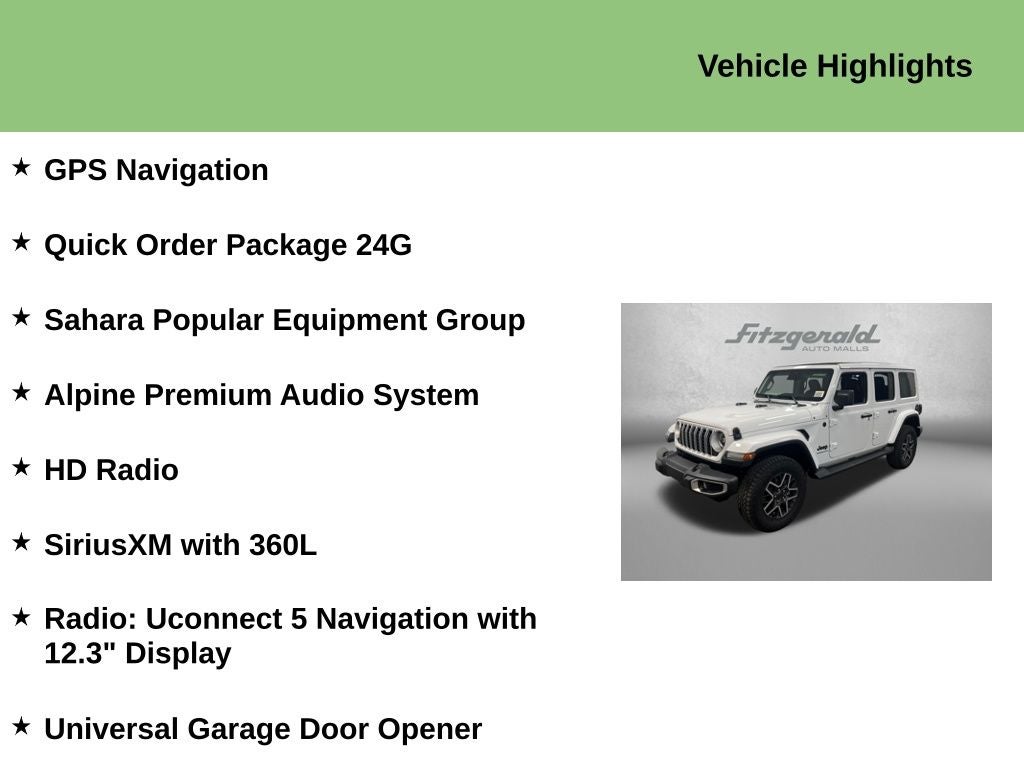 Vehicle Highlights

★ GPS Navigation

★ Quick Order Package 24G

★ Sahara Popular Equipment Group

★ Alpine Premium Audio System

★ HD Radio

★ SiriusXM with 360L

★ Radio: Uconnect 5 Navigation with 12.3" Display

★ Universal Garage Door Opener

Fitzgerald
AUTO MALLS

Jeep